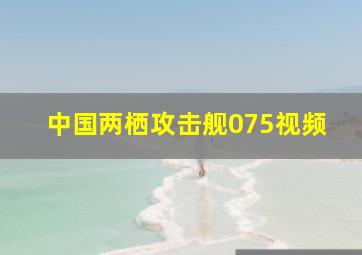 中国两栖攻击舰075视频